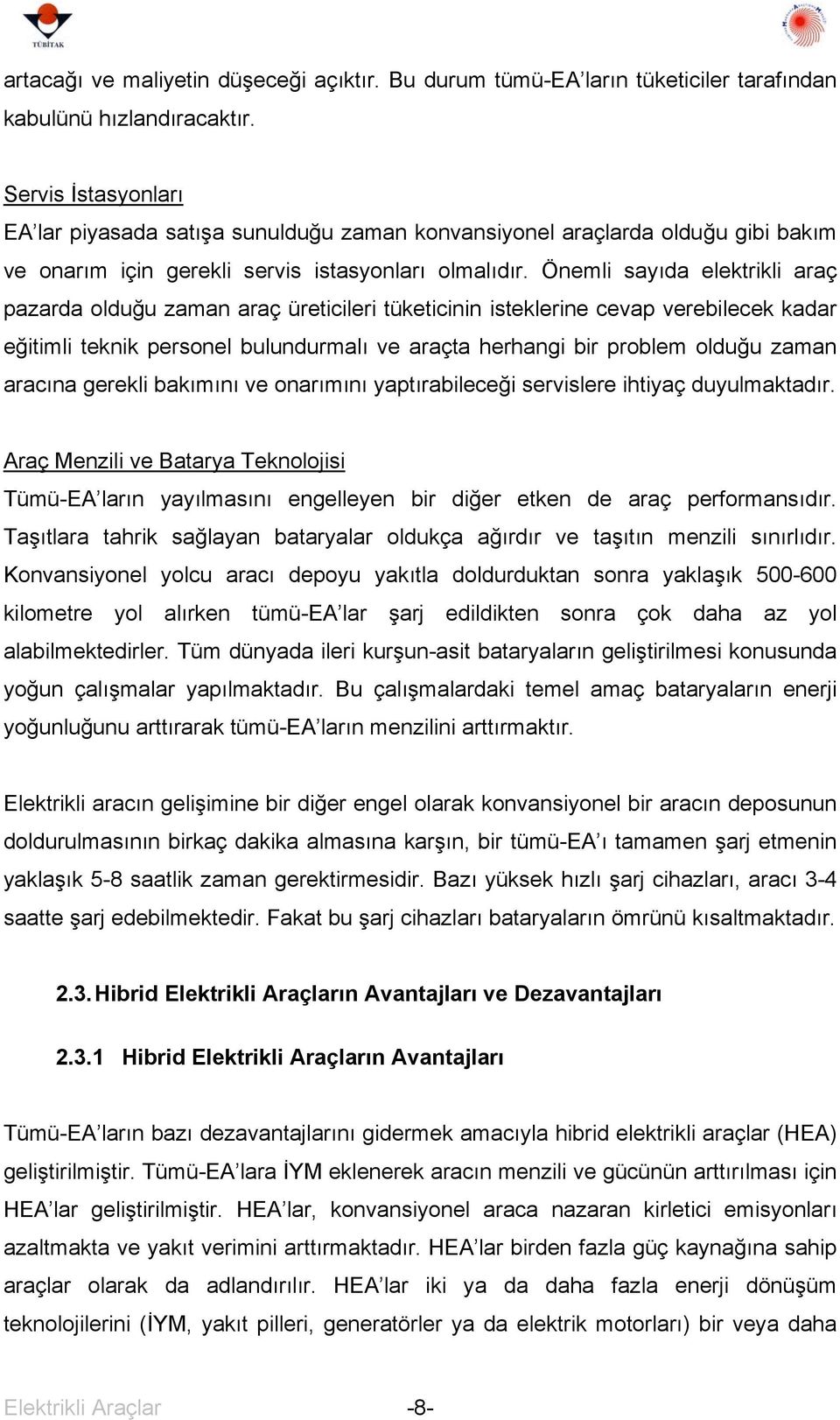 TÜBİTAK

artacağı ve maliyetin düşeceği açıktır. Bu durum tümü-EA'ların tüketiciler tarafından kabulünü hızlandıracaktır.

Servis İstasyonları
EA'lar piyasada satışa sunulduğu zaman konvansiyonel araçlarda olduğu gibi bakım ve onarım için gerekli servis istasyonları olmalıdır. Önemli sayıda elektrikli araç pazarda olduğu zaman araç üreticileri tüketicinin isteklerine cevap verebilecek kadar eğitimli teknik personel bulundurmalı ve araçta herhangi bir problem olduğu zaman aracına gerekli bakımını ve onarımını yaptırabileceği servislere ihtiyaç duyulmaktadır.

Araç Menzili ve Batarya Teknolojisi
Tümü-EA'ların yayılmasını engelleyen bir diğer etken de araç performansıdır. Taşıtlara tahrik sağlayan bataryalar oldukça ağırdır ve taşıtın menzili sınırlıdır. Konvansiyonel yolcu aracı depoyu yakıtla doldurduktan sonra yaklaşık 500-600 kilometre yol alırken tümü-EA'lar şarj edildikten sonra çok daha az yol alabilmektedirler. Tüm dünyada ileri kurşun-asit bataryaların geliştirilmesi konusunda yoğun çalışmalar yapılmaktadır. Bu çalışmalardaki temel amaç bataryaların enerji yoğunluğunu arttırarak tümü-EA'ların menzilini arttırmaktır.

Elektrikli aracın gelişimine bir diğer engel olarak konvansiyonel bir aracın deposunun doldurulmasının birkaç dakika almasına karşın, bir tümü-EA'ı tamamen şarj etmenin yaklaşık 5-8 saatlik zaman gerektirmesidir. Bazı yüksek hızlı şarj cihazları, aracı 3-4 saatte şarj edebilmektedir. Fakat bu şarj cihazları bataryaların ömrünü kısaltmaktadır.

2.3. Hibrid Elektrikli Araçların Avantajları ve Dezavantajları

2.3.1 Hibrid Elektrikli Araçların Avantajları

Tümü-EA'ların bazı dezavantajlarını gidermek amacıyla hibrid elektrikli araçlar (HEA) geliştirilmiştir. Tümü-EA'lara İYM eklenerek aracın menzili ve gücünün arttırılması için HEA'lar geliştirilmiştir. HEA'lar, konvansiyonel araca nazaran kirletici emisyonları azaltmakta ve yakıt verimini arttırmaktadır. HEA'lar birden fazla güç kaynağına sahip araçlar olarak da adlandırılır. HEA'lar iki ya da daha fazla enerji dönüşüm teknolojilerini (İYM, yakıt pilleri, generatörler ya da elektrik motorları) bir veya daha

Elektrikli Araçlar -8-